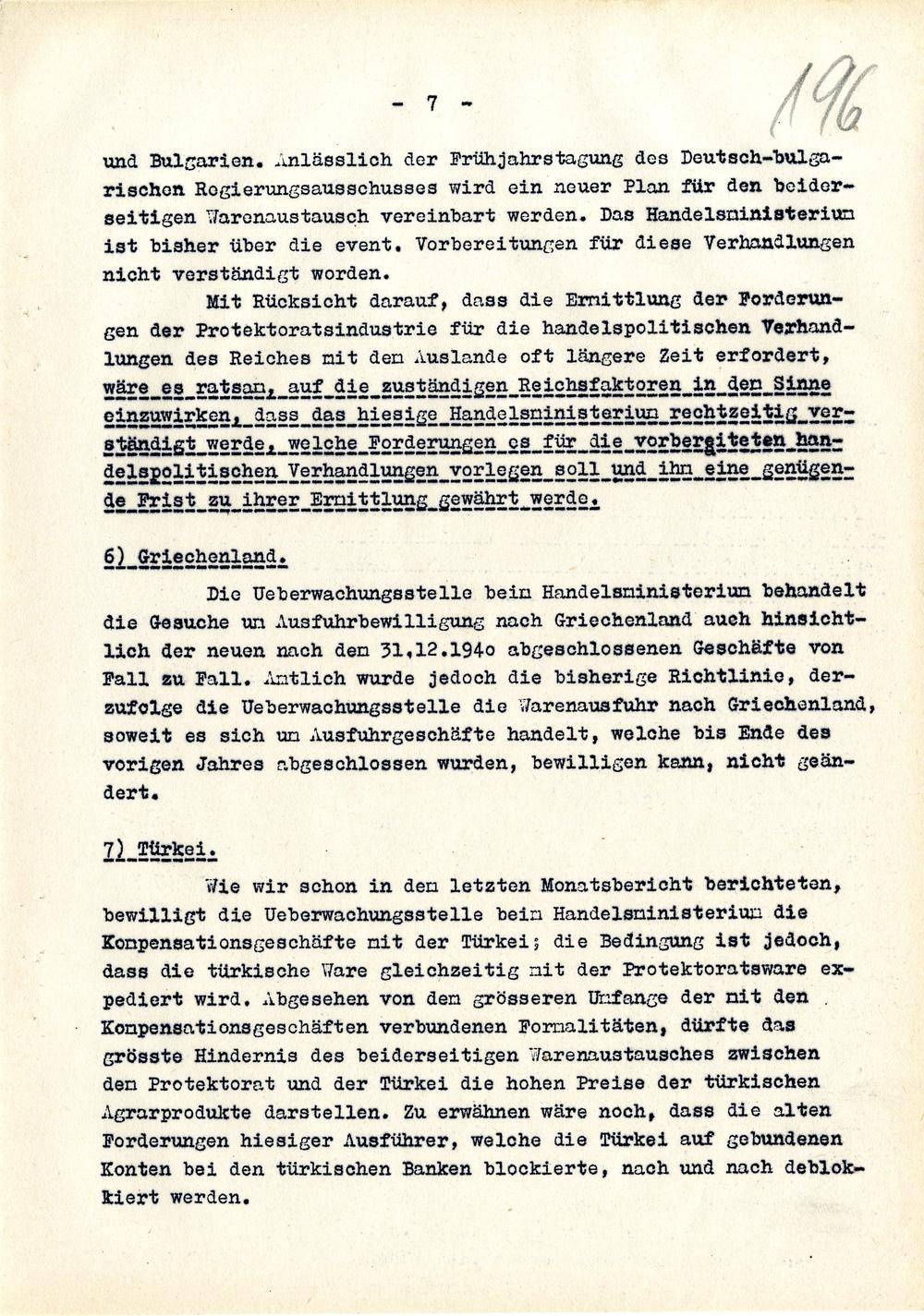 - 7 -

196

und Bulgarien. Anlässlich der Frühjahrstagung des Deutsch-bulgarischen Regierungsausschusses wird ein neuer Plan für den beiderseitigen Warenaustausch vereinbart werden. Das Handelsministerium ist bisher über die event. Vorbereitungen für diese Verhandlungen nicht verständigt worden.

Mit Rücksicht darauf, dass die Ermittlung der Forderungen der Protektoratsindustrie für die handelspolitischen Verhandlungen des Reiches mit dem Auslande oft längere Zeit erfordert, wäre es ratsam, auf die zuständigen Reichsfaktoren in dem Sinne einzuwirken, dass das hiesige Handelsministerium rechtzeitig verständigt werde, welche Forderungen es für die vorbereiteten handelspolitischen Verhandlungen vorlegen soll und ihm eine genügende Frist zu ihrer Ermittlung gewährt werde.

6) Griechenland.

Die Ueberwachungsstelle beim Handelsministerium behandelt die Gesuche um Ausfuhrbewilligung nach Griechenland auch hinsichtlich der neuen nach dem 31.12.1940 abgeschlossenen Geschäfte von Fall zu Fall. Amtlich wurde jedoch die bisherige Richtlinie, derzufolge die Ueberwachungsstelle die Warenausfuhr nach Griechenland, soweit es sich um Ausfuhrgeschäfte handelt, welche bis Ende des vorigen Jahres abgeschlossen wurden, bewilligen kann, nicht geändert.

7) Türkei.

Wie wir schon in dem letzten Monatsbericht berichteten, bewilligt die Ueberwachungsstelle beim Handelsministerium die Kompensationsgeschäfte mit der Türkei; die Bedingung ist jedoch, dass die türkische Ware gleichzeitig mit der Protektoratsware expediert wird. Abgesehen von dem grösseren Umfange der mit den Kompensationsgeschäften verbundenen Formalitäten, dürfte das grösste Hindernis des beiderseitigen Warenaustausches zwischen dem Protektorat und der Türkei die hohen Preise der türkischen Agrarprodukte darstellen. Zu erwähnen wäre noch, dass die alten Forderungen hiesiger Ausführer, welche die Türkei auf gebundenen Konten bei den türkischen Banken blockierte, nach und nach deblokkiert werden.